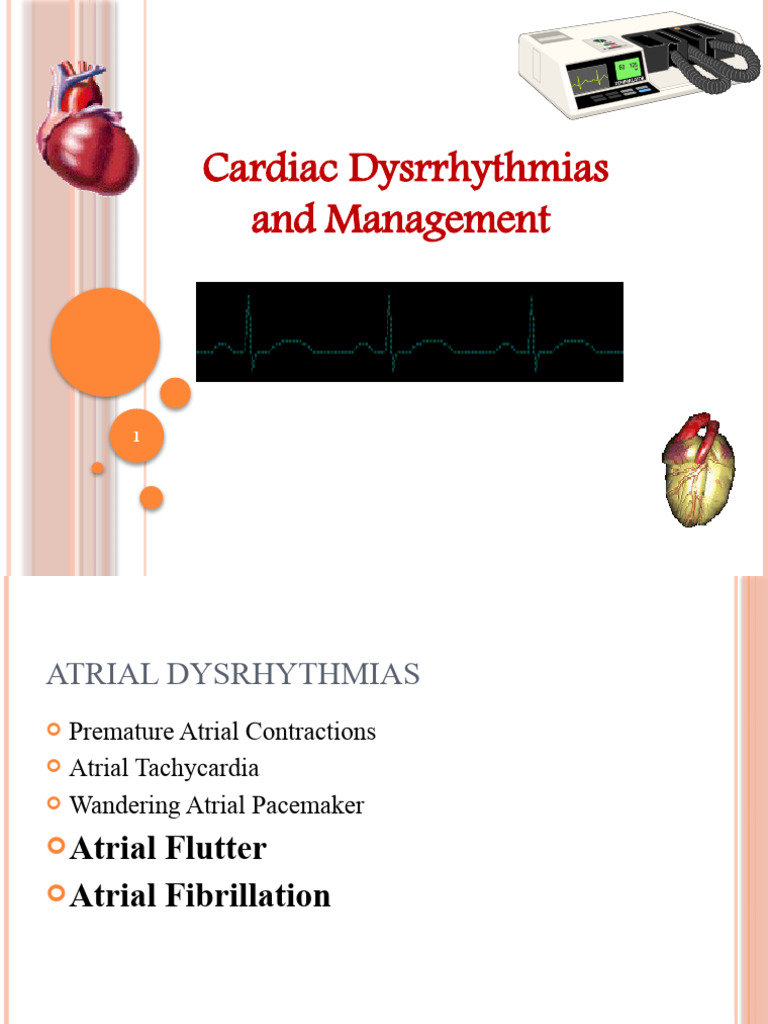 Cardiac Dysrrhythmias and Management

1

ATRIAL DYSRHYTHMIAS

Premature Atrial Contractions
Atrial Tachycardia
Wandering Atrial Pacemaker
Atrial Flutter
Atrial Fibrillation